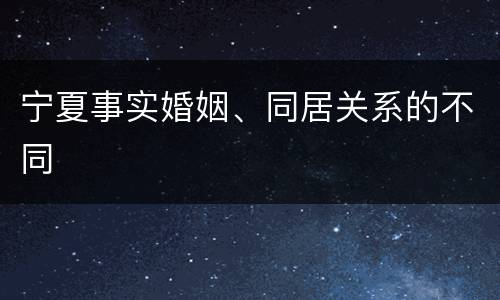 宁夏事实婚姻、同居关系的不同